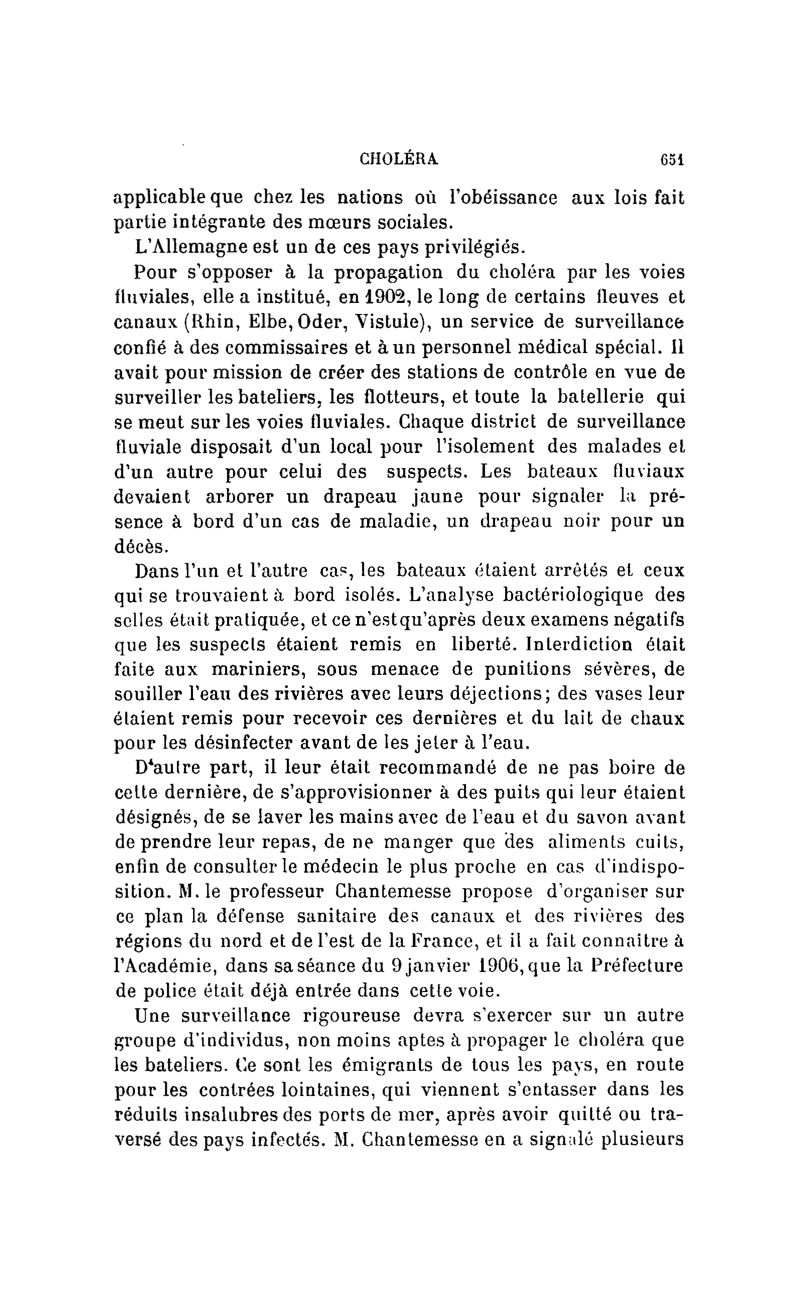 CHOLÉRA 651

applicable que chez les nations où l'obéissance aux lois fait partie intégrante des mœurs sociales.

L'Allemagne est un de ces pays privilégiés.

Pour s'opposer à la propagation du choléra par les voies fluviales, elle a institué, en 1902, le long de certains fleuves et canaux (Rhin, Elbe, Oder, Vistule), un service de surveillance confié à des commissaires et à un personnel médical spécial. Il avait pour mission de créer des stations de contrôle en vue de surveiller les bateliers, les flotteurs, et toute la batellerie qui se meut sur les voies fluviales. Chaque district de surveillance fluviale disposait d'un local pour l'isolement des malades et d'un autre pour celui des suspects. Les bateaux fluviaux devaient arborer un drapeau jaune pour signaler la présence à bord d'un cas de maladie, un drapeau noir pour un décès.

Dans l'un et l'autre cas, les bateaux étaient arrêtés et ceux qui se trouvaient à bord isolés. L'analyse bactériologique des selles était pratiquée, et ce n'est qu'après deux examens négatifs que les suspects étaient remis en liberté. Interdiction était faite aux mariniers, sous menace de punitions sévères, de souiller l'eau des rivières avec leurs déjections; des vases leur étaient remis pour recevoir ces dernières et du lait de chaux pour les désinfecter avant de les jeter à l'eau.

D'autre part, il leur était recommandé de ne pas boire de cette dernière, de s'approvisionner à des puits qui leur étaient désignés, de se laver les mains avec de l'eau et du savon avant de prendre leur repas, de ne manger que des aliments cuits, enfin de consulter le médecin le plus proche en cas d'indisposition. M. le professeur Chantemesse propose d'organiser sur ce plan la défense sanitaire des canaux et des rivières des régions du nord et de l'est de la France, et il a fait connaître à l'Académie, dans sa séance du 9 janvier 1906, que la Préfecture de police était déjà entrée dans cette voie.

Une surveillance rigoureuse devra s'exercer sur un autre groupe d'individus, non moins aptes à propager le choléra que les bateliers. Ce sont les émigrants de tous les pays, en route pour les contrées lointaines, qui viennent s'entasser dans les réduits insalubres des ports de mer, après avoir quitté ou traversé des pays infectés. M. Chantemesse en a signalé plusieurs